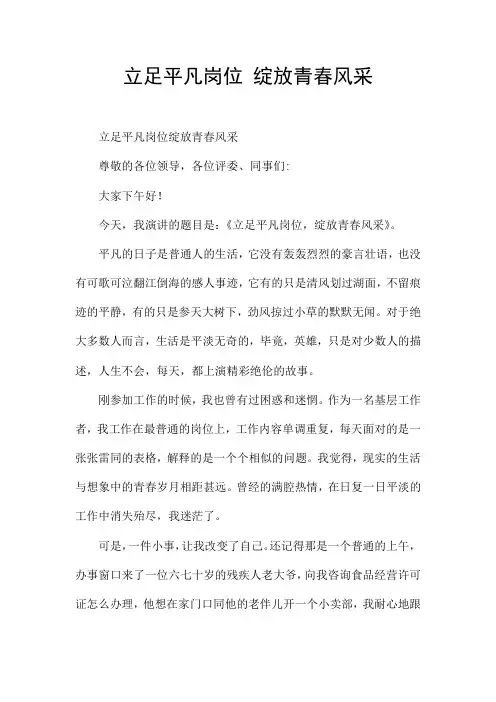 立足平凡岗位 绽放青春风采

立足平凡岗位绽放青春风采

尊敬的各位领导，各位评委、同事们:

大家下午好！

今天，我演讲的题目是：《立足平凡岗位，绽放青春风采》。

平凡的日子是普通人的生活，它没有轰轰烈烈的豪言壮语，也没有可歌可泣翻江倒海的感人事迹，它有的只是清风划过湖面，不留痕迹的平静，有的只是参天大树下，劲风掠过小草的默默无闻。对于绝大多数人而言，生活是平淡无奇的，毕竟，英雄，只是对少数人的描述，人生不会，每天，都上演精彩绝伦的故事。

刚参加工作的时候，我也曾有过困惑和迷惘。作为一名基层工作者，我工作在最普通的岗位上，工作内容单调重复，每天面对的是一张张雷同的表格，解释的是一个个相似的问题。我觉得，现实的生活与想象中的青春岁月相距甚远。曾经的满腔热情，在日复一日平淡的工作中消失殆尽，我迷茫了。

可是，一件小事，让我改变了自己。还记得那是一个普通的上午，办事窗口来了一位六七十岁的残疾人老大爷，向我咨询食品经营许可证怎么办理，他想在家门口同他的老伴儿开一个小卖部，我耐心地跟